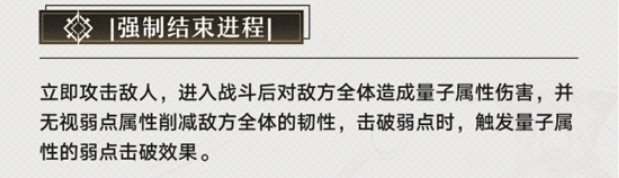 |强制结束进程|

立即攻击敌人，进入战斗后对敌方全体造成量子属性伤害，并无视弱点属性削减敌方全体的韧性，击破弱点时，触发量子属性的弱点击破效果。